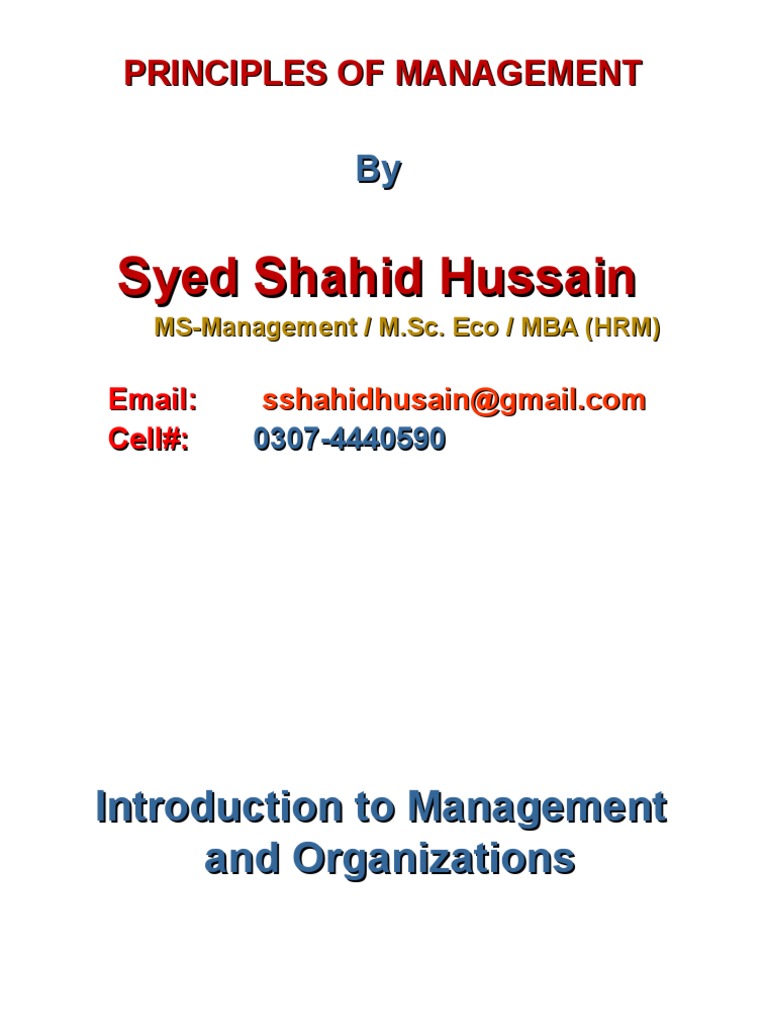 PRINCIPLES OF MANAGEMENT

By

Syed Shahid Hussain

MS-Management / M.Sc. Eco / MBA (HRM)

Email: sshahidhusain@gmail.com
Cell#: 0307-4440590

Introduction to Management and Organizations